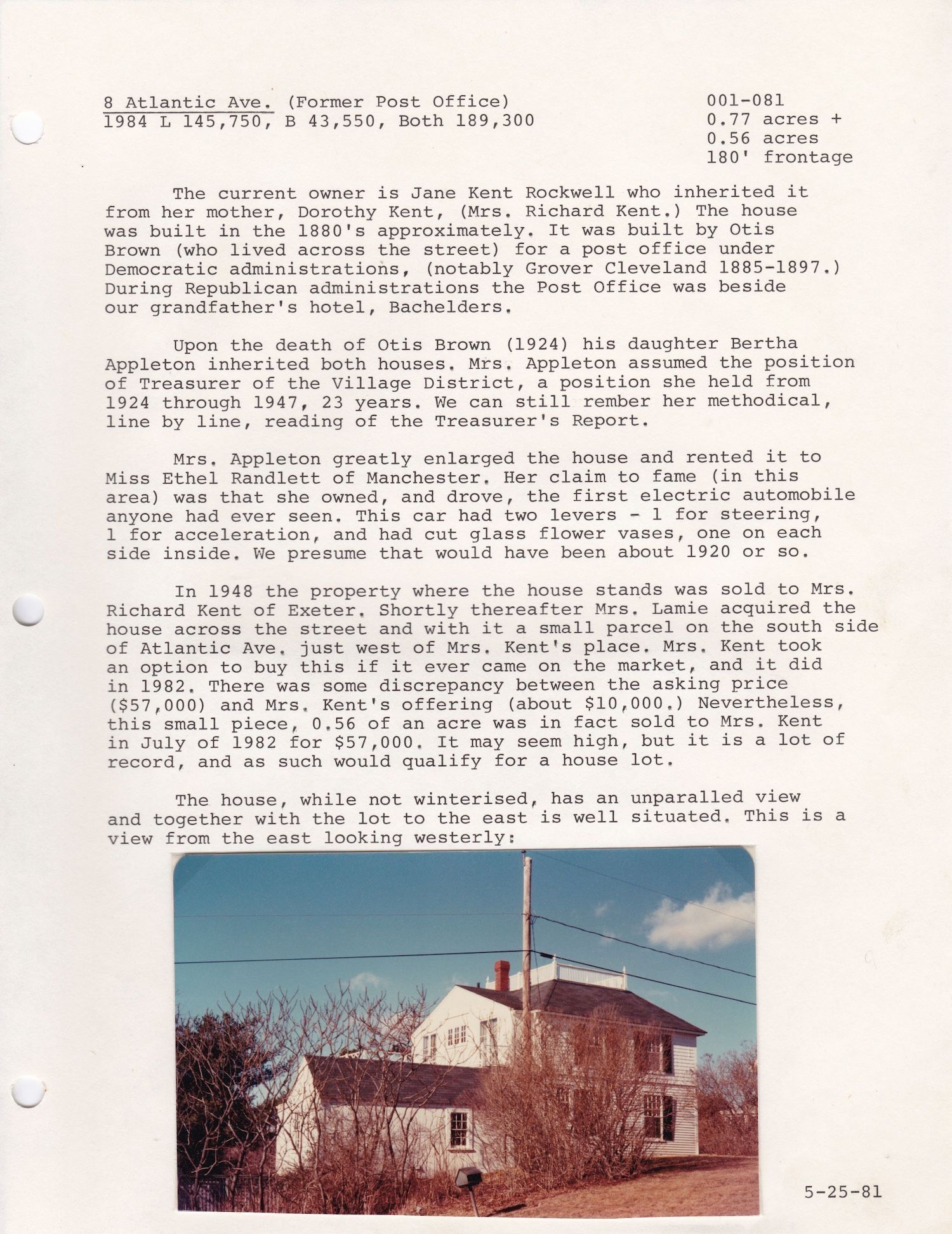 8 Atlantic Ave. (Former Post Office)
1984 L 145,750, B 43,550, Both 189,300

001-081
0.77 acres +
0.56 acres
180' frontage

The current owner is Jane Kent Rockwell who inherited it from her mother, Dorothy Kent, (Mrs. Richard Kent.) The house was built in the 1880's approximately. It was built by Otis Brown (who lived across the street) for a post office under Democratic administrations, (notably Grover Cleveland 1885-1897.) During Republican administrations the Post Office was beside our grandfather's hotel, Bachelders.

Upon the death of Otis Brown (1924) his daughter Bertha Appleton inherited both houses. Mrs. Appleton assumed the position of Treasurer of the Village District, a position she held from 1924 through 1947, 23 years. We can still rember her methodical, line by line, reading of the Treasurer's Report.

Mrs. Appleton greatly enlarged the house and rented it to Miss Ethel Randlett of Manchester. Her claim to fame (in this area) was that she owned, and drove, the first electric automobile anyone had ever seen. This car had two levers - 1 for steering, 1 for acceleration, and had cut glass flower vases, one on each side inside. We presume that would have been about 1920 or so.

In 1948 the property where the house stands was sold to Mrs. Richard Kent of Exeter. Shortly thereafter Mrs. Lamie acquired the house across the street and with it a small parcel on the south side of Atlantic Ave. just west of Mrs. Kent's place. Mrs. Kent took an option to buy this if it ever came on the market, and it did in 1982. There was some discrepancy between the asking price ($57,000) and Mrs. Kent's offering (about $10,000.) Nevertheless, this small piece, 0.56 of an acre was in fact sold to Mrs. Kent in July of 1982 for $57,000. It may seem high, but it is a lot of record, and as such would qualify for a house lot.

The house, while not winterised, has an unparalled view and together with the lot to the east is well situated. This is a view from the east looking westerly:

5-25-81